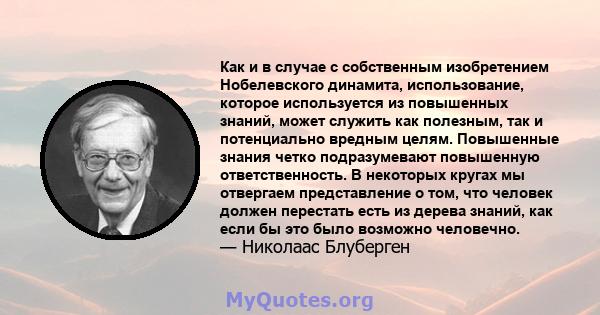 Как и в случае с собственным изобретением Нобелевского динамита, использование, которое используется из повышенных знаний, может служить как полезным, так и потенциально вредным целям. Повышенные знания четко подразумевают повышенную ответственность. В некоторых кругах мы отвергаем представление о том, что человек должен перестать есть из дерева знаний, как если бы это было возможно человечно.
— Николаас Блуберген

MyQuotes.org